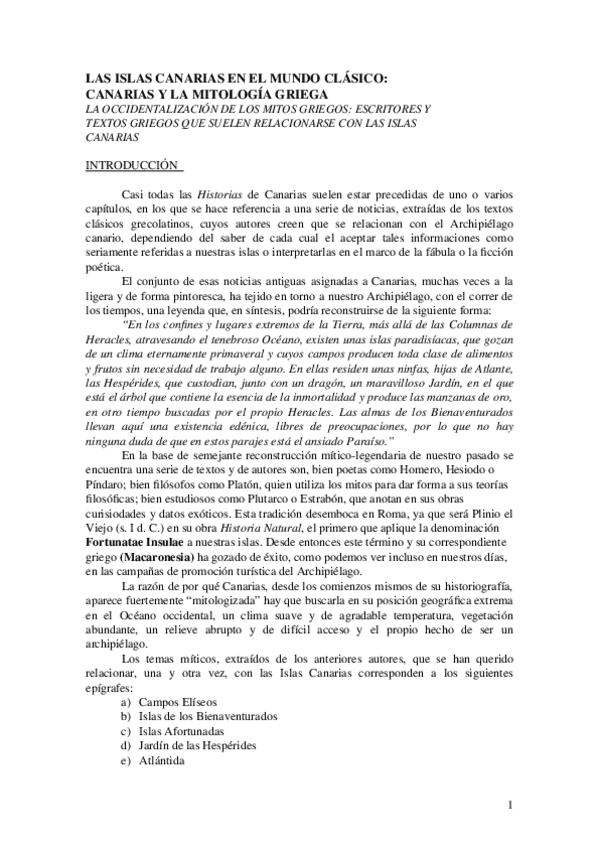 LAS ISLAS CANARIAS EN EL MUNDO CLÁSICO: CANARIAS Y LA MITOLOGÍA GRIEGA
LA OCCIDENTALIZACIÓN DE LOS MITOS GRIEGOS: ESCRITORES Y TEXTOS GRIEGOS QUE SUELEN RELACIONARSE CON LAS ISLAS CANARIAS

INTRODUCCIÓN

Casi todas las Historias de Canarias suelen estar precedidas de uno o varios capítulos, en los que se hace referencia a una serie de noticias, extraídas de los textos clásicos grecolatinos, cuyos autores creen que se relacionan con el Archipiélago canario, dependiendo del saber de cada cual el aceptar tales informaciones como seriamente referidas a nuestras islas o interpretarlas en el marco de la fábula o la ficción poética.

El conjunto de esas noticias antiguas asignadas a Canarias, muchas veces a la ligera y de forma pintoresca, ha tejido en torno a nuestro Archipiélago, con el correr de los tiempos, una leyenda que, en síntesis, podría reconstruirse de la siguiente forma:

"En los confines y lugares extremos de la Tierra, más allá de las Columnas de Heracles, atravesando el tenebroso Océano, existen unas islas paradisíacas, que gozan de un clima eternamente primaveral y cuyos campos producen toda clase de alimentos y frutos sin necesidad de trabajo alguno. En ellas residen unas ninfas, hijas de Atlante, las Hespérides, que custodian, junto con un dragón, un maravilloso Jardín, en el que está el árbol que contiene la esencia de la inmortalidad y produce las manzanas de oro, en otro tiempo buscadas por el propio Heracles. Las almas de los Bienaventurados llevan aquí una existencia edénica, libres de preocupaciones, por lo que no hay ninguna duda de que en estos parajes está el ansiado Paraíso."

En la base de semejante reconstrucción mítico-legendaria de nuestro pasado se encuentra una serie de textos y de autores son, bien poetas como Homero, Hesiodo o Píndaro; bien filósofos como Platón, quien utiliza los mitos para dar forma a sus teorías filosóficas; bien estudiosos como Plutarco o Estrabón, que anotan en sus obras curiosidades y datos exóticos. Esta tradición desemboca en Roma, ya que será Plinio el Viejo (s. I d. C.) en su obra Historia Natural, el primero que aplique la denominación Fortunatae Insulae a nuestras islas. Desde entonces este término y su correspondiente griego (Macaronesia) ha gozado de éxito, como podemos ver incluso en nuestros días, en las campañas de promoción turística del Archipiélago.

La razón de por qué Canarias, desde los comienzos mismos de su historiografía, aparece fuertemente "mitologizada" hay que buscarla en su posición geográfica extrema en el Océano occidental, un clima suave y de agradable temperatura, vegetación abundante, un relieve abrupto y de difícil acceso y el propio hecho de ser un archipiélago.

Los temas míticos, extraídos de los anteriores autores, que se han querido relacionar, una y otra vez, con las Islas Canarias corresponden a los siguientes epígrafes:
a) Campos Elíseos
b) Islas de los Bienaventurados
c) Islas Afortunadas
d) Jardín de las Hespérides
e) Atlántida

1